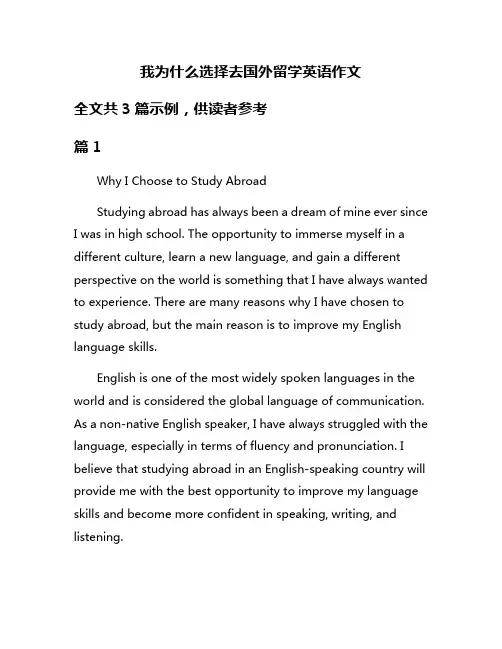 我为什么选择去国外留学英语作文

全文共 3 篇示例，供读者参考

篇 1

Why I Choose to Study Abroad

Studying abroad has always been a dream of mine ever since I was in high school. The opportunity to immerse myself in a different culture, learn a new language, and gain a different perspective on the world is something that I have always wanted to experience. There are many reasons why I have chosen to study abroad, but the main reason is to improve my English language skills.

English is one of the most widely spoken languages in the world and is considered the global language of communication. As a non-native English speaker, I have always struggled with the language, especially in terms of fluency and pronunciation. I believe that studying abroad in an English-speaking country will provide me with the best opportunity to improve my language skills and become more confident in speaking, writing, and listening.